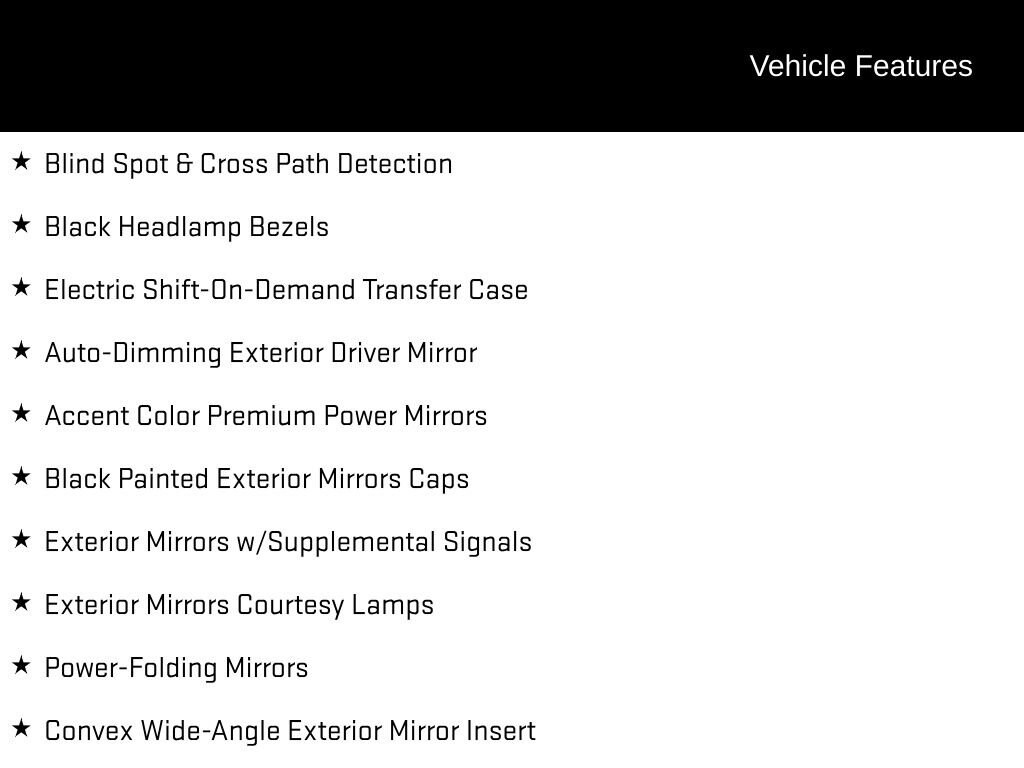 Vehicle Features

★ Blind Spot & Cross Path Detection

★ Black Headlamp Bezels

★ Electric Shift-On-Demand Transfer Case

★ Auto-Dimming Exterior Driver Mirror

★ Accent Color Premium Power Mirrors

★ Black Painted Exterior Mirrors Caps

★ Exterior Mirrors w/Supplemental Signals

★ Exterior Mirrors Courtesy Lamps

★ Power-Folding Mirrors

★ Convex Wide-Angle Exterior Mirror Insert